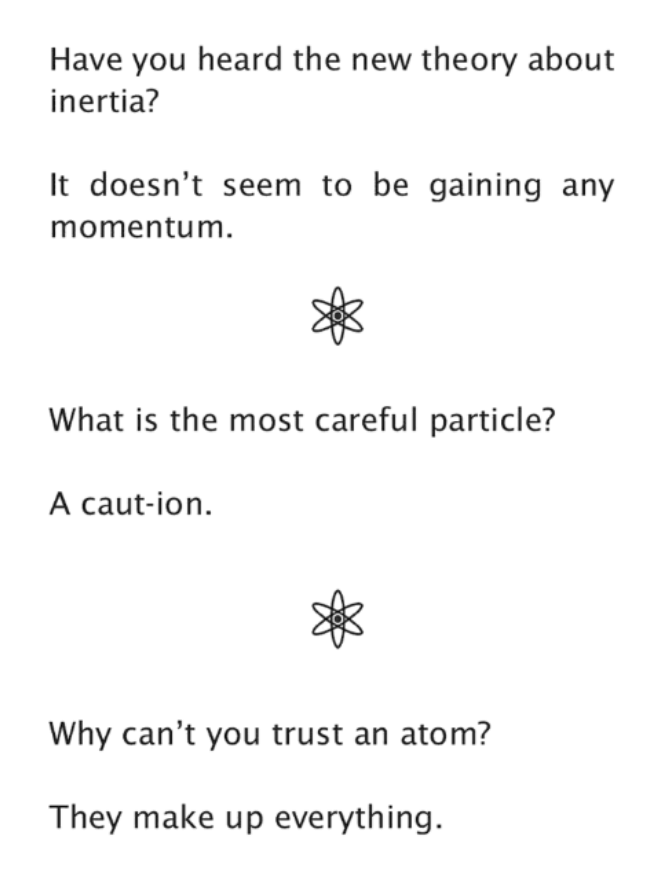 Have you heard the new theory about inertia?

It doesn’t seem to be gaining any momentum.

What is the most careful particle?

A caut-ion.

Why can’t you trust an atom?

They make up everything.